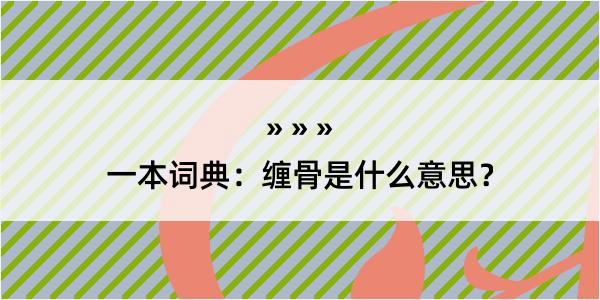 » » »
一本词典：缠骨是什么意思？